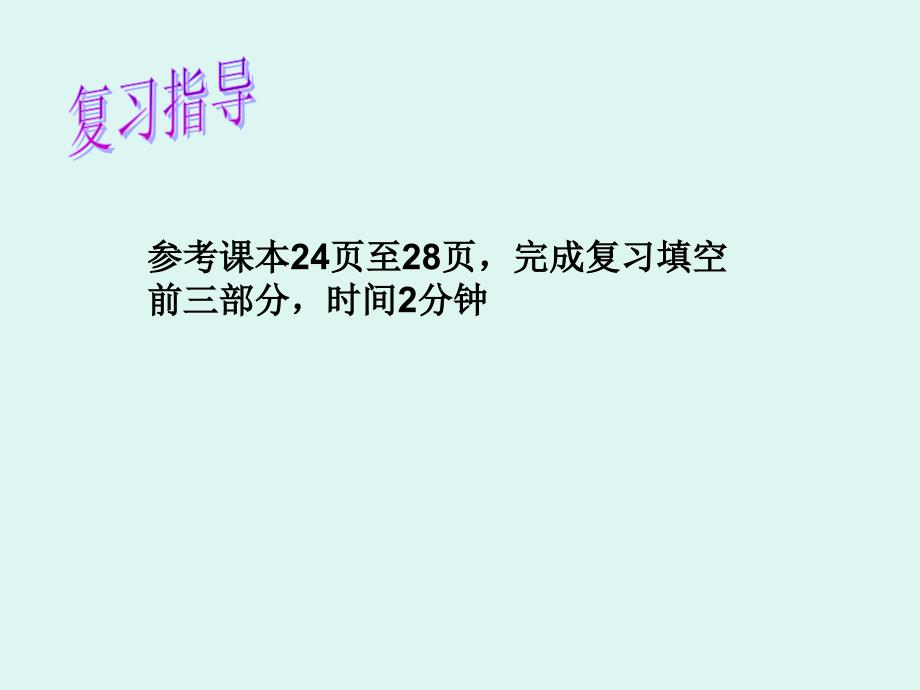 复习指导

参考课本24页至28页，完成复习填空前三部分，时间2分钟